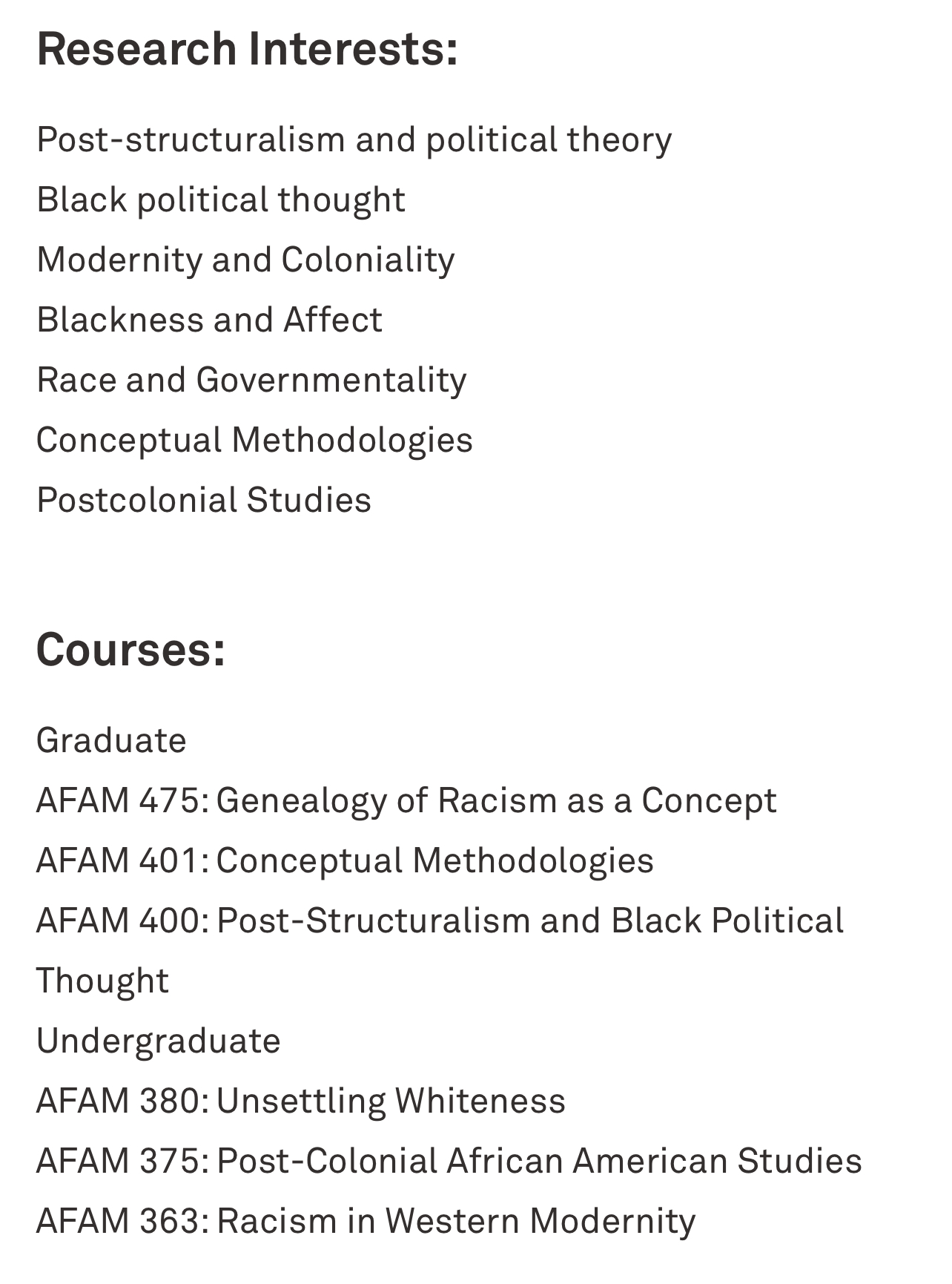 Research Interests:

Post-structuralism and political theory
Black political thought
Modernity and Coloniality
Blackness and Affect
Race and Governmentality
Conceptual Methodologies
Postcolonial Studies

Courses:

Graduate
AFAM 475: Genealogy of Racism as a Concept
AFAM 401: Conceptual Methodologies
AFAM 400: Post-Structuralism and Black Political Thought
Undergraduate
AFAM 380: Unsettling Whiteness
AFAM 375: Post-Colonial African American Studies
AFAM 363: Racism in Western Modernity